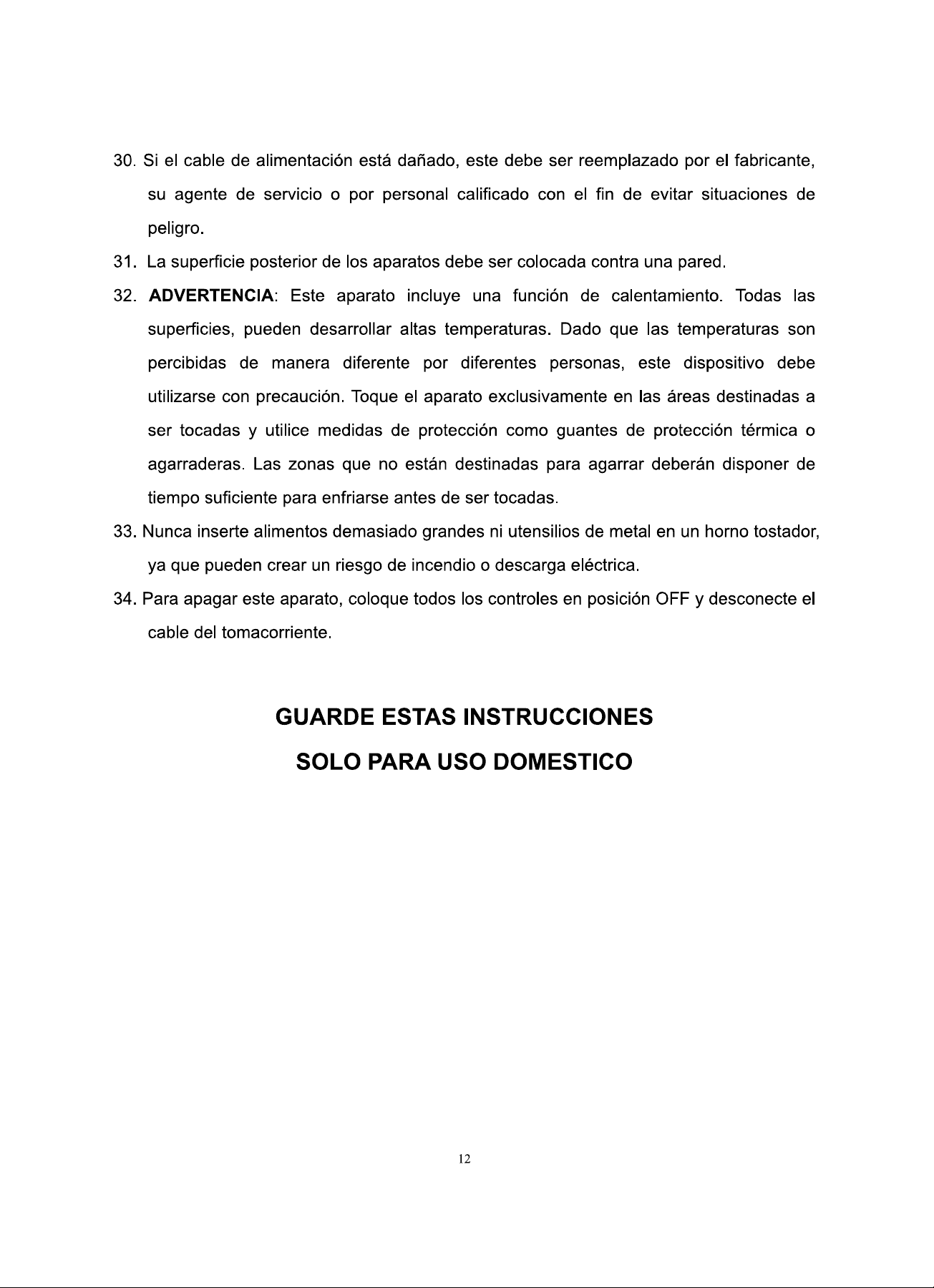 30. Si el cable de alimentación está dañado, este debe ser reemplazado por el fabricante, su agente de servicio o por personal calificado con el fin de evitar situaciones de peligro.

31. La superficie posterior de los aparatos debe ser colocada contra una pared.

32. ADVERTENCIA: Este aparato incluye una función de calentamiento. Todas las superficies, pueden desarrollar altas temperaturas. Dado que las temperaturas son percibidas de manera diferente por diferentes personas, este dispositivo debe utilizarse con precaución. Toque el aparato exclusivamente en las áreas destinadas a ser tocadas y utilice medidas de protección como guantes de protección térmica o agarraderas. Las zonas que no están destinadas para agarrar deberán disponer de tiempo suficiente para enfriarse antes de ser tocadas.

33. Nunca inserte alimentos demasiado grandes ni utensilios de metal en un horno tostador, ya que pueden crear un riesgo de incendio o descarga eléctrica.

34. Para apagar este aparato, coloque todos los controles en posición OFF y desconecte el cable del tomacorriente.

GUARDE ESTAS INSTRUCCIONES

SOLO PARA USO DOMESTICO

12